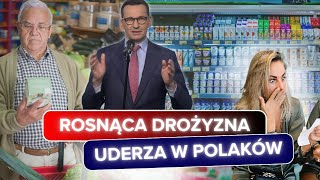 ROSNĄCA DROŻYZNA
UDERZA W POLAKÓW